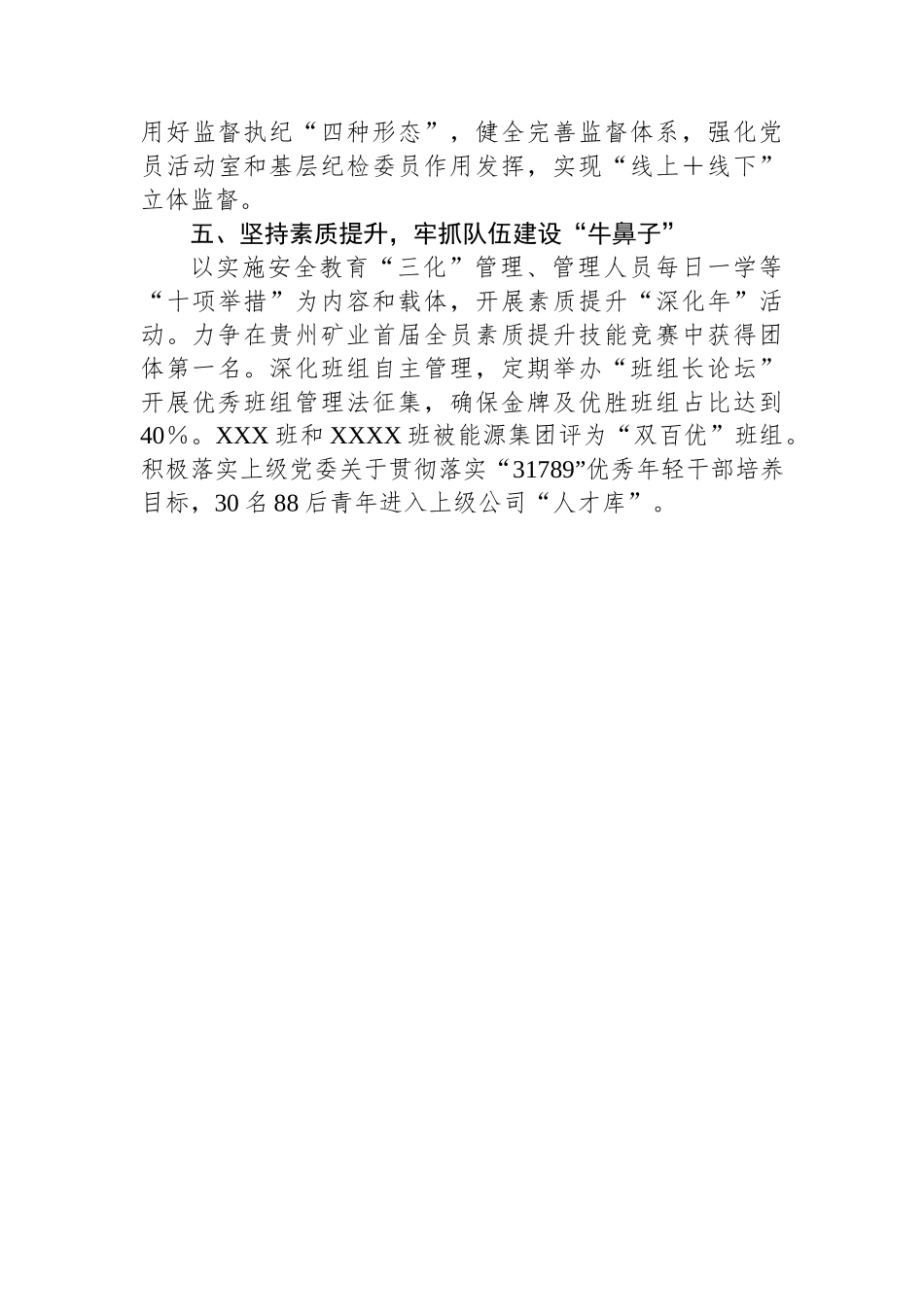 用好监督执纪“四种形态”，健全完善监督体系，强化党员活动室和基层纪检委员作用发挥，实现“线上＋线下”立体监督。

五、坚持素质提升，牢抓队伍建设“牛鼻子”

以实施安全教育“三化”管理、管理人员每日一学等“十项举措”为内容和载体，开展素质提升“深化年”活动。力争在贵州矿业首届全员素质提升技能竞赛中获得团体第一名。深化班组自主管理，定期举办“班组长论坛”开展优秀班组管理法征集，确保金牌及优胜班组占比达到40％。XXX班和XXXX班被能源集团评为“双百优”班组。积极落实上级党委关于贯彻落实“31789”优秀年轻干部培养目标，30名88后青年进入上级公司“人才库”。